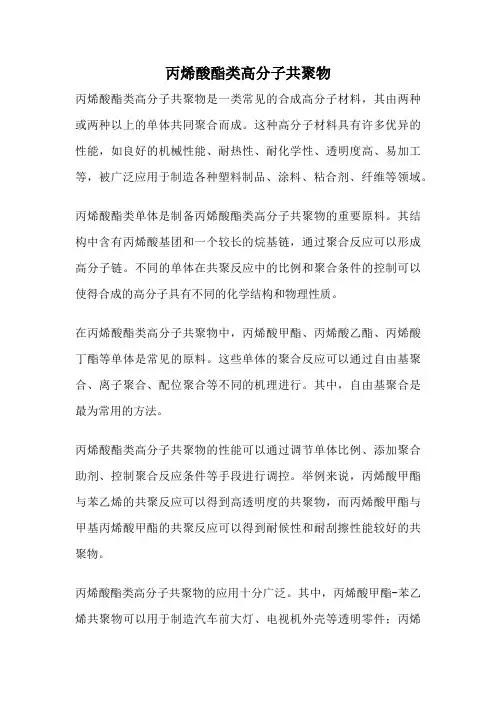 丙烯酸酯类高分子共聚物

丙烯酸酯类高分子共聚物是一类常见的合成高分子材料，其由两种或两种以上的单体共同聚合而成。这种高分子材料具有许多优异的性能，如良好的机械性能、耐热性、耐化学性、透明度高、易加工等，被广泛应用于制造各种塑料制品、涂料、粘合剂、纤维等领域。

丙烯酸酯类单体是制备丙烯酸酯类高分子共聚物的重要原料。其结构中含有丙烯酸基团和一个较长的烷基链，通过聚合反应可以形成高分子链。不同的单体在共聚反应中的比例和聚合条件的控制可以使得合成的高分子具有不同的化学结构和物理性质。

在丙烯酸酯类高分子共聚物中，丙烯酸甲酯、丙烯酸乙酯、丙烯酸丁酯等单体是常见的原料。这些单体的聚合反应可以通过自由基聚合、离子聚合、配位聚合等不同的机理进行。其中，自由基聚合是最为常用的方法。

丙烯酸酯类高分子共聚物的性能可以通过调节单体比例、添加聚合助剂、控制聚合反应条件等手段进行调控。举例来说，丙烯酸甲酯与苯乙烯的共聚反应可以得到高透明度的共聚物，而丙烯酸甲酯与甲基丙烯酸甲酯的共聚反应可以得到耐候性和耐刮擦性能较好的共聚物。

丙烯酸酯类高分子共聚物的应用十分广泛。其中，丙烯酸甲酯-苯乙烯共聚物可以用于制造汽车前大灯、电视机外壳等透明零件；丙烯